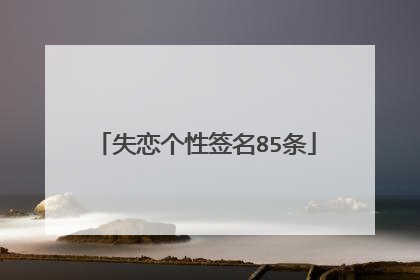 「失恋个性签名85条」